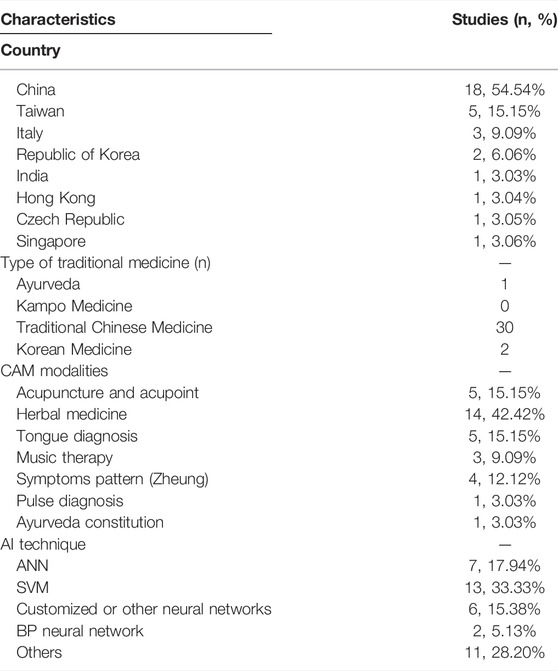 | Characteristics | Studies (n, %) |
|---|---|
| **Country** | |
| China | 18, 54.54% |
| Taiwan | 5, 15.15% |
| Italy | 3, 9.09% |
| Republic of Korea | 2, 6.06% |
| India | 1, 3.03% |
| Hong Kong | 1, 3.04% |
| Czech Republic | 1, 3.05% |
| Singapore | 1, 3.06% |
| Type of traditional medicine (n) | — |
| Ayurveda | 1 |
| Kampo Medicine | 0 |
| Traditional Chinese Medicine | 30 |
| Korean Medicine | 2 |
| CAM modalities | — |
| Acupuncture and acupoint | 5, 15.15% |
| Herbal medicine | 14, 42.42% |
| Tongue diagnosis | 5, 15.15% |
| Music therapy | 3, 9.09% |
| Symptoms pattern (Zheung) | 4, 12.12% |
| Pulse diagnosis | 1, 3.03% |
| Ayurveda constitution | 1, 3.03% |
| AI technique | — |
| ANN | 7, 17.94% |
| SVM | 13, 33.33% |
| Customized or other neural networks | 6, 15.38% |
| BP neural network | 2, 5.13% |
| Others | 11, 28.20% |